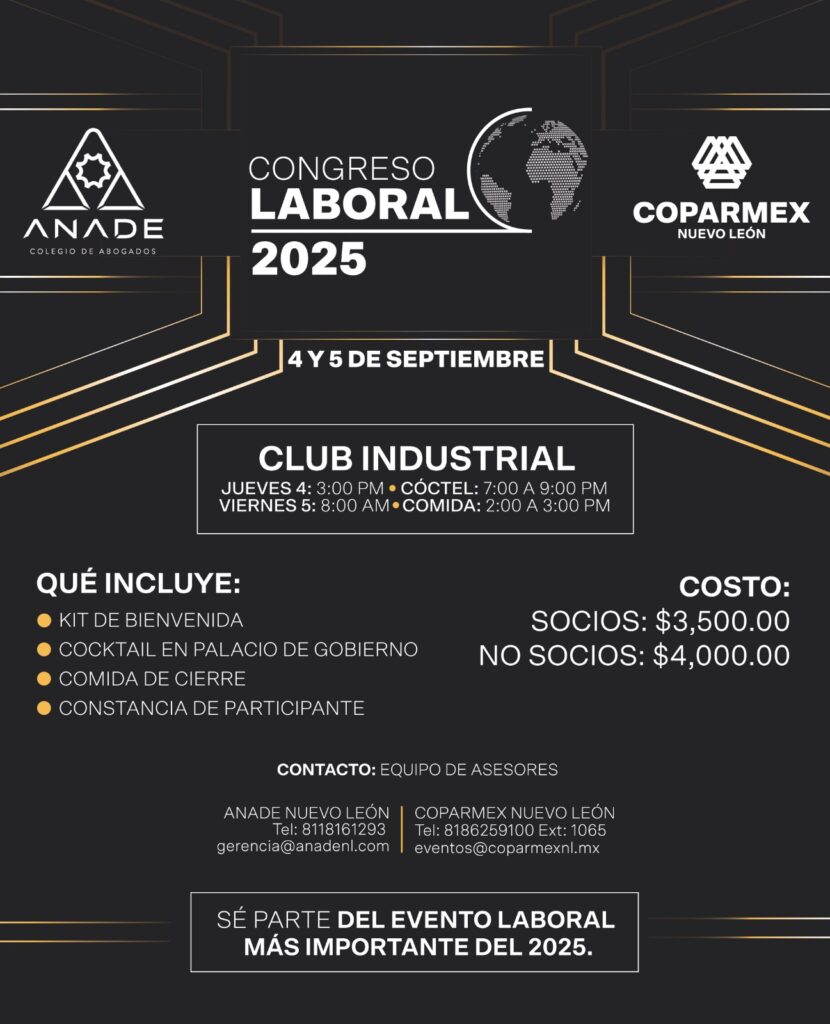 ANADE
COLEGIO DE ABOGADOS

CONGRESO
LABORAL
2025

COPARMEX
NUEVO LEÓN

4 Y 5 DE SEPTIEMBRE

CLUB INDUSTRIAL
JUEVES 4: 3:00 PM • CÓCTEL: 7:00 A 9:00 PM
VIERNES 5: 8:00 AM • COMIDA: 2:00 A 3:00 PM

QUÉ INCLUYE:
KIT DE BIENVENIDA
COCKTAIL EN PALACIO DE GOBIERNO
COMIDA DE CIERRE
CONSTANCIA DE PARTICIPANTE

COSTO:
SOCIOS: $3,500.00
NO SOCIOS: $4,000.00

CONTACTO: EQUIPO DE ASESORES

ANADE NUEVO LEÓN
Tel: 8118161293
gerencia@anadenl.com

COPARMEX NUEVO LEÓN
Tel: 8186259100 Ext: 1065
eventos@coparmexnl.mx

SÉ PARTE DEL EVENTO LABORAL MÁS IMPORTANTE DEL 2025.